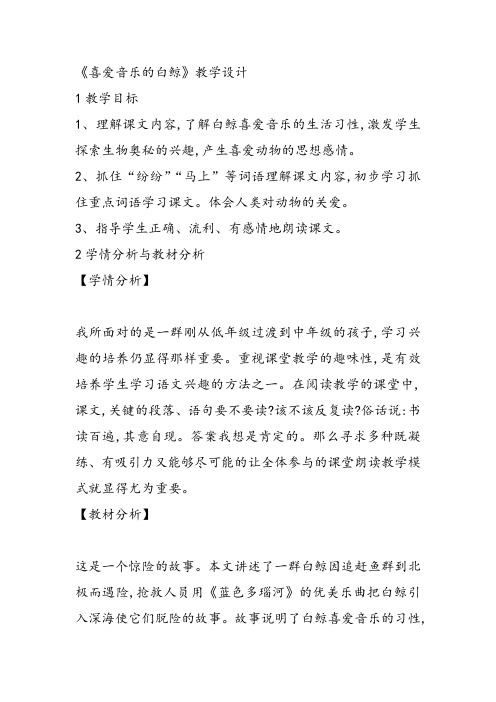 《喜爱音乐的白鲸》教学设计

1 教学目标

1、理解课文内容，了解白鲸喜爱音乐的生活习性，激发学生探索生物奥秘的兴趣，产生喜爱动物的思想感情。

2、抓住“纷纷”“马上”等词语理解课文内容，初步学习抓住重点词语学习课文。体会人类对动物的关爱。

3、指导学生正确、流利、有感情地朗读课文。

2 学情分析与教材分析

【学情分析】

我所面对的是一群刚从低年级过渡到中年级的孩子，学习兴趣的培养仍显得那样重要。重视课堂教学的趣味性，是有效培养学生学习语文兴趣的方法之一。在阅读教学的课堂中，课文，关键的段落、语句要不要读?该不该反复读?俗话说：书读百遍，其意自现。答案我想是肯定的。那么寻求多种既凝练、有吸引力又能够尽可能的让全体参与的课堂朗读教学模式就显得尤为重要。

【教材分析】

这是一个惊险的故事。本文讲述了一群白鲸因追赶鱼群到北极而遇险，抢救人员用《蓝色多瑙河》的优美乐曲把白鲸引入深海使它们脱险的故事。故事说明了白鲸喜爱音乐的习性，